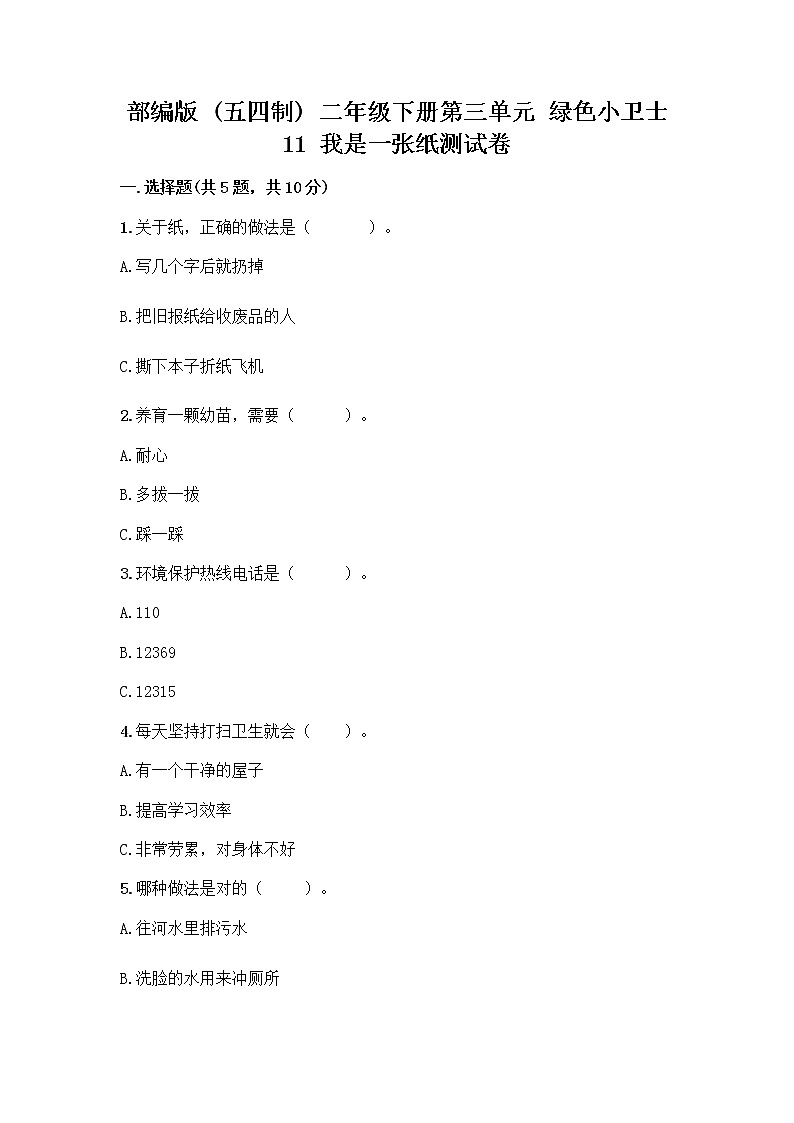 部编版（五四制）二年级下册第三单元 绿色小卫士
11 我是一张纸测试卷

一.选择题(共5题，共10分)

1.关于纸，正确的做法是（　　）。

A.写几个字后就扔掉

B.把旧报纸给收废品的人

C.撕下本子折纸飞机

2.养育一颗幼苗，需要（　　）。

A.耐心

B.多拔一拔

C.踩一踩

3.环境保护热线电话是（　　）。

A.110

B.12369

C.12315

4.每天坚持打扫卫生就会（　　）。

A.有一个干净的屋子

B.提高学习效率

C.非常劳累，对身体不好

5.哪种做法是对的（　　）。

A.往河水里排污水

B.洗脸的水用来冲厕所